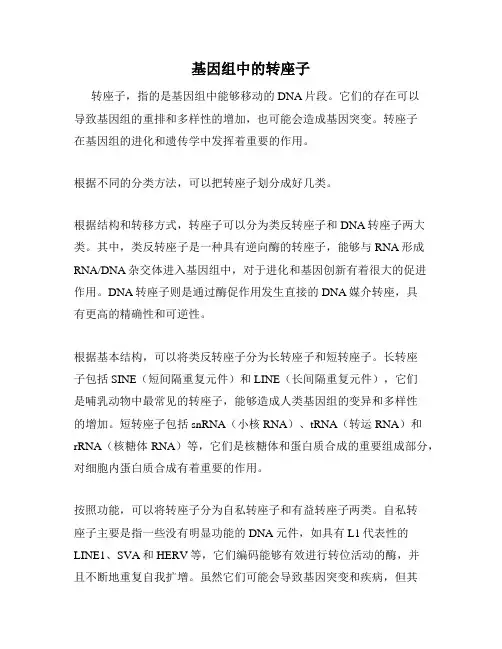 基因组中的转座子

转座子，指的是基因组中能够移动的 DNA 片段。它们的存在可以导致基因组的重排和多样性的增加，也可能会造成基因突变。转座子在基因组的进化和遗传学中发挥着重要的作用。

根据不同的分类方法，可以把转座子划分成好几类。

根据结构和转移方式，转座子可以分为类反转座子和 DNA 转座子两大类。其中，类反转座子是一种具有逆向酶的转座子，能够与 RNA 形成 RNA/DNA 杂交体进入基因组中，对于进化和基因创新有着很大的促进作用。DNA 转座子则是通过酶促作用发生直接的 DNA 媒介转座，具有更高的精确性和可逆性。

根据基本结构，可以将类反转座子分为长转座子和短转座子。长转座子包括 SINE（短间隔重复元件）和 LINE（长间隔重复元件），它们是哺乳动物中最常见的转座子，能够造成人类基因组的变异和多样性的增加。短转座子包括 snRNA（小核 RNA）、tRNA（转运 RNA）和 rRNA（核糖体 RNA）等，它们是核糖体和蛋白质合成的重要组成部分，对细胞内蛋白质合成有着重要的作用。

按照功能，可以将转座子分为自私转座子和有益转座子两类。自私转座子主要是指一些没有明显功能的 DNA 元件，如具有 L1 代表性的 LINE1、SVA 和 HERV 等，它们编码能够有效进行转位活动的酶，并且不断地重复自我扩增。虽然它们可能会导致基因突变和疾病，但其